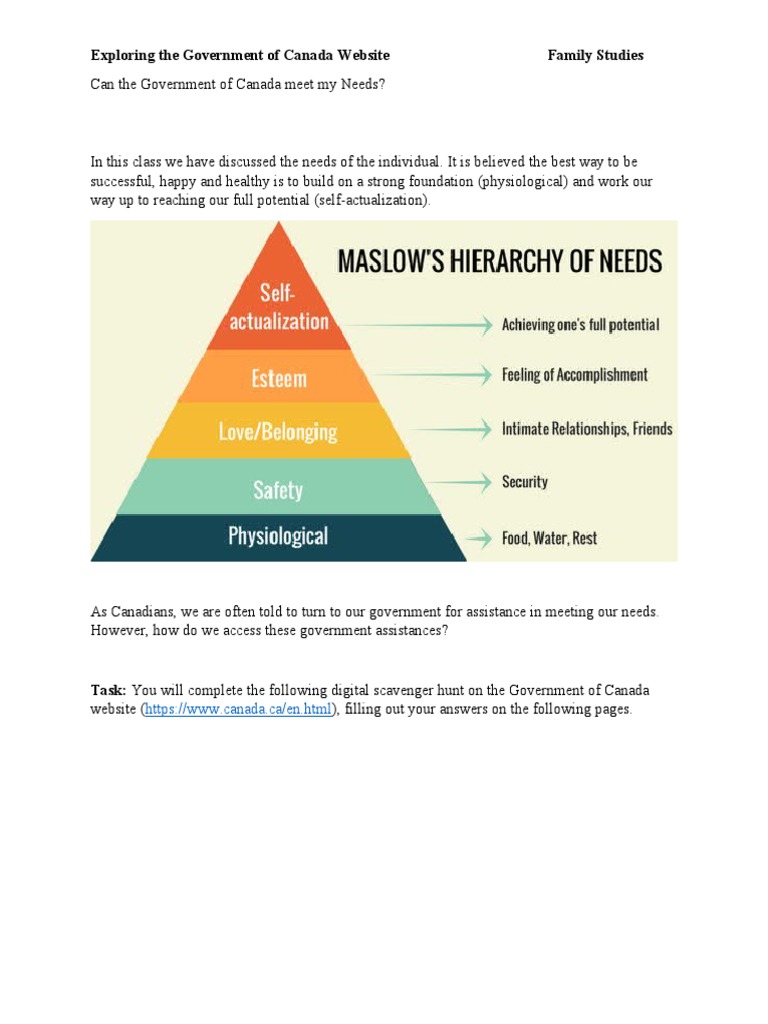 Exploring the Government of Canada Website Family Studies

Can the Government of Canada meet my Needs?

In this class we have discussed the needs of the individual. It is believed the best way to be successful, happy and healthy is to build on a strong foundation (physiological) and work our way up to reaching our full potential (self-actualization).

MASLOW'S HIERARCHY OF NEEDS

Self-actualization

Esteem

Love/Belonging

Safety

Physiological

Achieving one's full potential

Feeling of Accomplishment

Intimate Relationships, Friends

Security

Food, Water, Rest

As Canadians, we are often told to turn to our government for assistance in meeting our needs. However, how do we access these government assistances?

Task: You will complete the following digital scavenger hunt on the Government of Canada website (https://www.canada.ca/en.html), filling out your answers on the following pages.